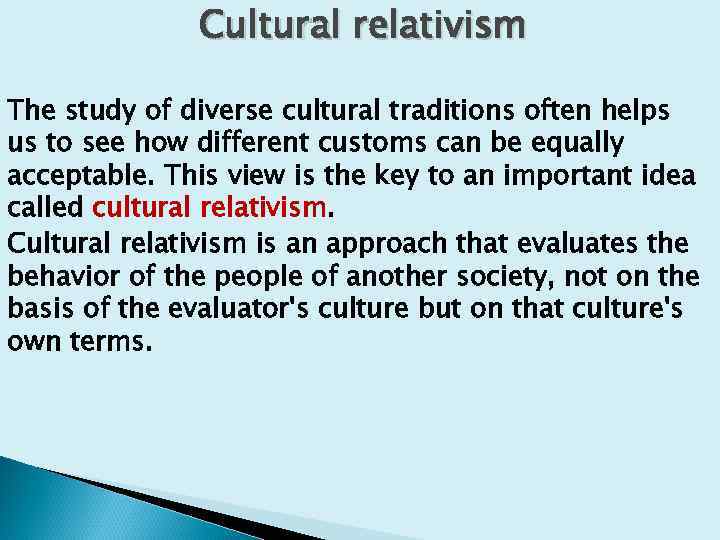 Cultural relativism

The study of diverse cultural traditions often helps us to see how different customs can be equally acceptable. This view is the key to an important idea called cultural relativism.

Cultural relativism is an approach that evaluates the behavior of the people of another society, not on the basis of the evaluator's culture but on that culture's own terms.